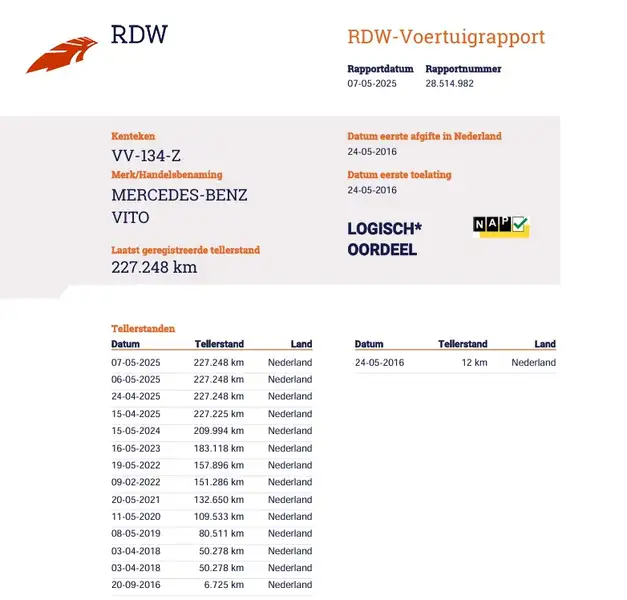 RDW

RDW-Voertuigrapport

Rapportdatum
07-05-2025

Rapportnummer
28.514.982

Kenteken
VV-134-Z

Merk/Handelsbenaming
MERCEDES-BENZ
VITO

Laatst geregistreerde tellerstand
227.248 km

Datum eerste afgifte in Nederland
24-05-2016

Datum eerste toelating
24-05-2016

LOGISCH*
OORDEEL

NAP

Tellerstanden

| Datum | Tellerstand | Land |
|---|---|---|
| 07-05-2025 | 227.248 km | Nederland |
| 06-05-2025 | 227.248 km | Nederland |
| 24-04-2025 | 227.248 km | Nederland |
| 15-04-2025 | 227.225 km | Nederland |
| 15-05-2024 | 209.994 km | Nederland |
| 16-05-2023 | 183.118 km | Nederland |
| 19-05-2022 | 157.896 km | Nederland |
| 09-02-2022 | 151.286 km | Nederland |
| 20-05-2021 | 132.650 km | Nederland |
| 11-05-2020 | 109.533 km | Nederland |
| 08-05-2019 | 80.511 km | Nederland |
| 03-04-2018 | 50.278 km | Nederland |
| 03-04-2018 | 50.278 km | Nederland |
| 20-09-2016 | 6.725 km | Nederland |

| Datum | Tellerstand | Land |
|---|---|---|
| 24-05-2016 | 12 km | Nederland |